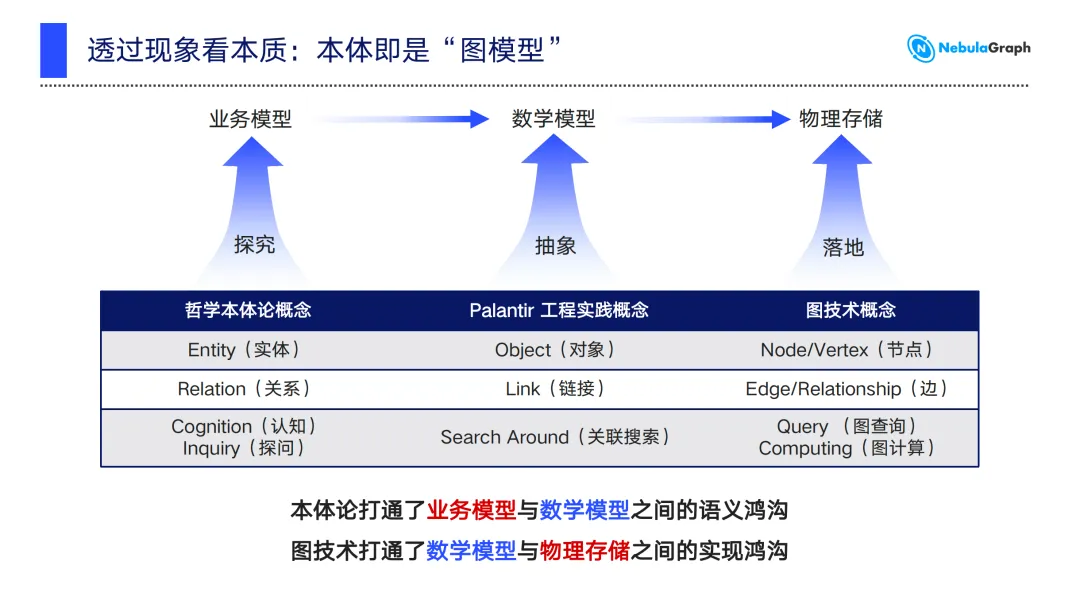 透过现象看本质：本体即是“图模型”

NebulaGraph

业务模型 数学模型 物理存储

探究 抽象 落地

| 哲学本体论概念 | Palantir 工程实践概念 | 图技术概念 |
|---|---|---|
| Entity（实体） | Object（对象） | Node/Vertex（节点） |
| Relation（关系） | Link（链接） | Edge/Relationship（边） |
| Cognition（认知） Inquiry（探问） | Search Around（关联搜索） | Query （图查询） Computing（图计算） |

本体论打通了业务模型与数学模型之间的语义鸿沟
图技术打通了数学模型与物理存储之间的实现鸿沟